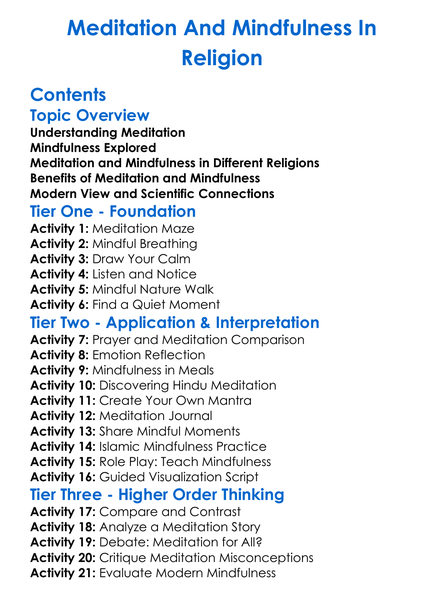 Meditation And Mindfulness In Religion

Contents
Topic Overview
Understanding Meditation
Mindfulness Explored
Meditation and Mindfulness in Different Religions
Benefits of Meditation and Mindfulness
Modern View and Scientific Connections
Tier One - Foundation
Activity 1: Meditation Maze
Activity 2: Mindful Breathing
Activity 3: Draw Your Calm
Activity 4: Listen and Notice
Activity 5: Mindful Nature Walk
Activity 6: Find a Quiet Moment
Tier Two - Application & Interpretation
Activity 7: Prayer and Meditation Comparison
Activity 8: Emotion Reflection
Activity 9: Mindfulness in Meals
Activity 10: Discovering Hindu Meditation
Activity 11: Create Your Own Mantra
Activity 12: Meditation Journal
Activity 13: Share Mindful Moments
Activity 14: Islamic Mindfulness Practice
Activity 15: Role Play: Teach Mindfulness
Activity 16: Guided Visualization Script
Tier Three - Higher Order Thinking
Activity 17: Compare and Contrast
Activity 18: Analyze a Meditation Story
Activity 19: Debate: Meditation for All?
Activity 20: Critique Meditation Misconceptions
Activity 21: Evaluate Modern Mindfulness